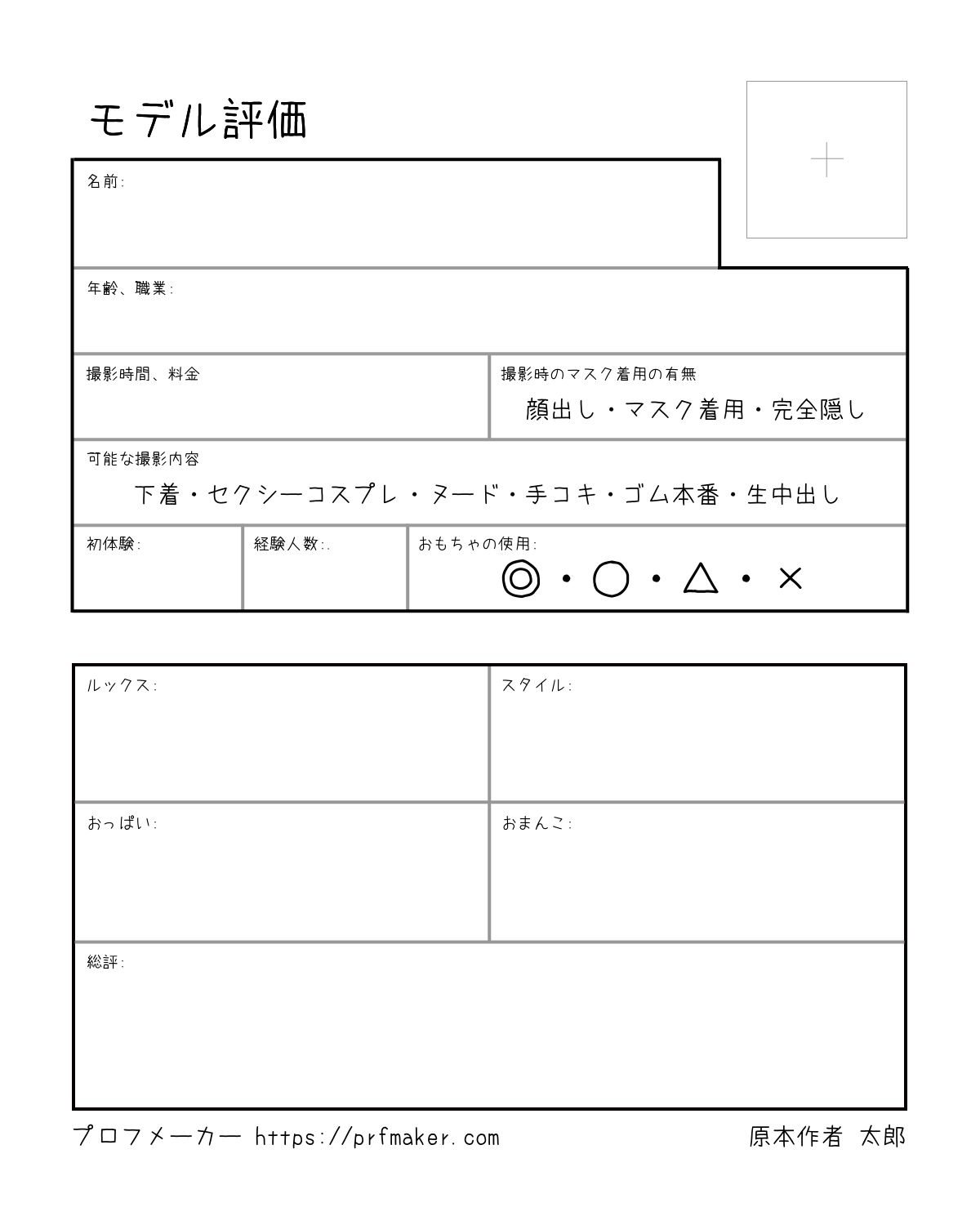 モデル評価

名前:

年齢、職業:

撮影時間、料金

撮影時のマスク着用の有無
顔出し・マスク着用・完全隠し

可能な撮影内容
下着・セクシーコスプレ・ヌード・手コキ・ゴム本番・生中出し

初体験:

経験人数:.

おもちゃの使用:
◎・○・△・×

ルックス:

スタイル:

おっぱい:

おまんこ:

総評:

プロフメーカー https://prfmaker.com

原本作者 太郎